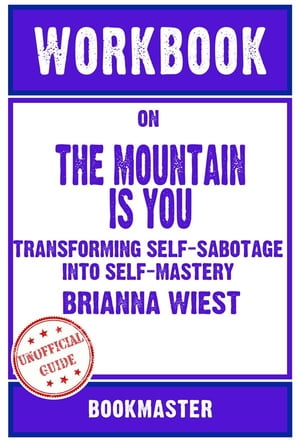 WORKBOOK

ON

THE MOUNTAIN IS YOU

TRANSFORMING SELF-SABOTAGE INTO SELF-MASTERY

BRIANNA WIEST

UNOFFICIAL GUIDE

BOOKMASTER